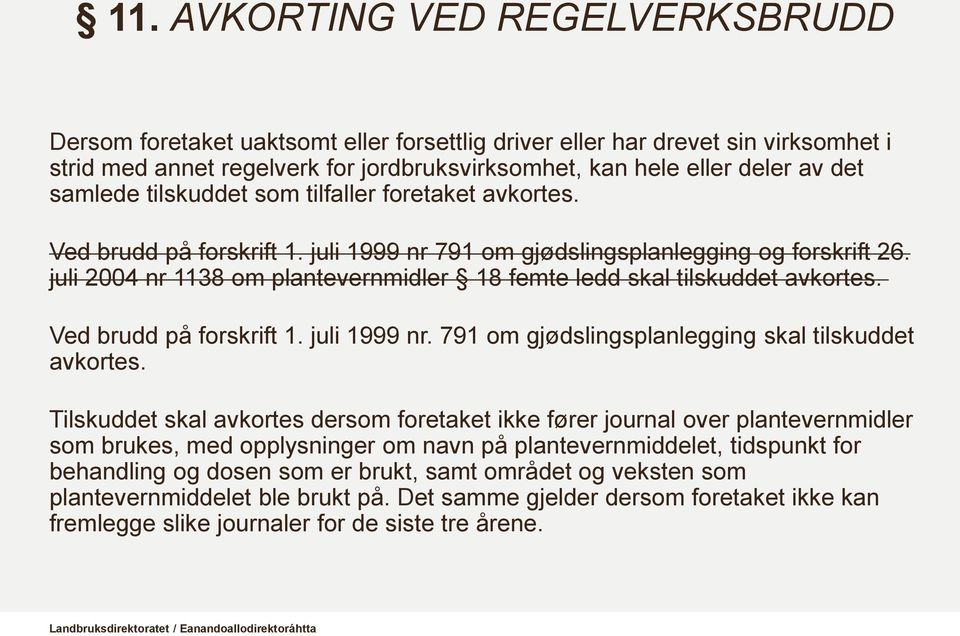 § 11. AVKORTING VED REGELVERKSBRUDD

Dersom foretaket uaktsomt eller forsettlig driver eller har drevet sin virksomhet i strid med annet regelverk for jordbruksvirksomhet, kan hele eller deler av det samlede tilskuddet som tilfaller foretaket avkortes.

~~Ved brudd på forskrift 1. juli 1999 nr 791 om gjødslingsplanlegging og forskrift 26. juli 2004 nr 1138 om plantevernmidler § 18 femte ledd skal tilskuddet avkortes.~~

Ved brudd på forskrift 1. juli 1999 nr. 791 om gjødslingsplanlegging skal tilskuddet avkortes.

Tilskuddet skal avkortes dersom foretaket ikke fører journal over plantevernmidler som brukes, med opplysninger om navn på plantevernmiddelet, tidspunkt for behandling og dosen som er brukt, samt området og veksten som plantevernmiddelet ble brukt på. Det samme gjelder dersom foretaket ikke kan fremlegge slike journaler for de siste tre årene.

Landbruksdirektoratet / Eanandoallodirektoráhtta